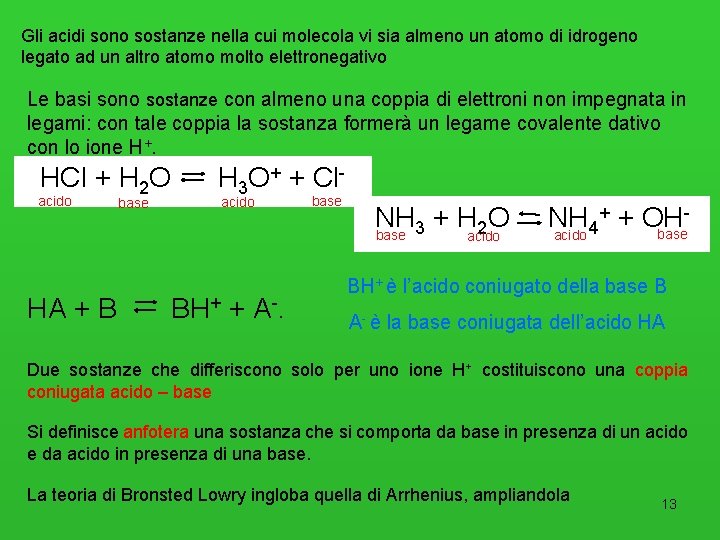 Gli acidi sono sostanze nella cui molecola vi sia almeno un atomo di idrogeno legato ad un altro atomo molto elettronegativo

Le basi sono sostanze con almeno una coppia di elettroni non impegnata in legami: con tale coppia la sostanza formerà un legame covalente dativo con lo ione $H^+$.

$HCl + H_2O \rightleftharpoons H_3O^+ + Cl^-$
acido base acido base

$NH_3 + H_2O \rightleftharpoons NH_4^+ + OH^-$
base acido acido base

$HA + B \rightleftharpoons BH^+ + A^-$.

$BH^+$ è l'acido coniugato della base B

$A^-$ è la base coniugata dell'acido HA

Due sostanze che differiscono solo per uno ione $H^+$ costituiscono una coppia coniugata acido – base

Si definisce anfotera una sostanza che si comporta da base in presenza di un acido e da acido in presenza di una base.

La teoria di Bronsted Lowry ingloba quella di Arrhenius, ampliandola

13